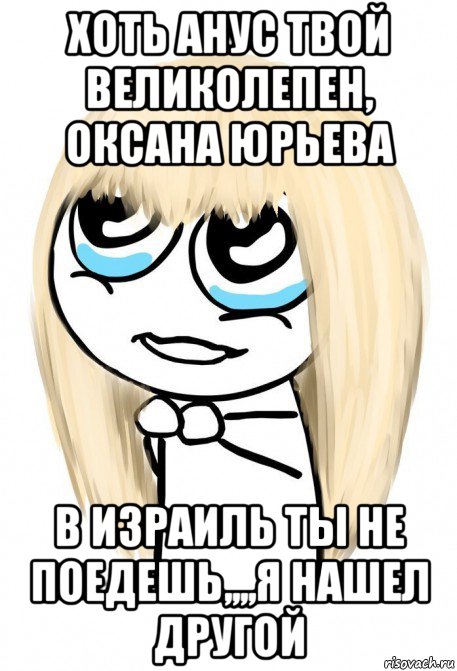 ХОТЬ АНУС ТВОЙ ВЕЛИКОЛЕПЕН, ОКСАНА ЮРЬЕВА

В ИЗРАИЛЬ ТЫ НЕ ПОЕДЕШЬ,,,,Я НАШЕЛ ДРУГОЙ

risovach.ru